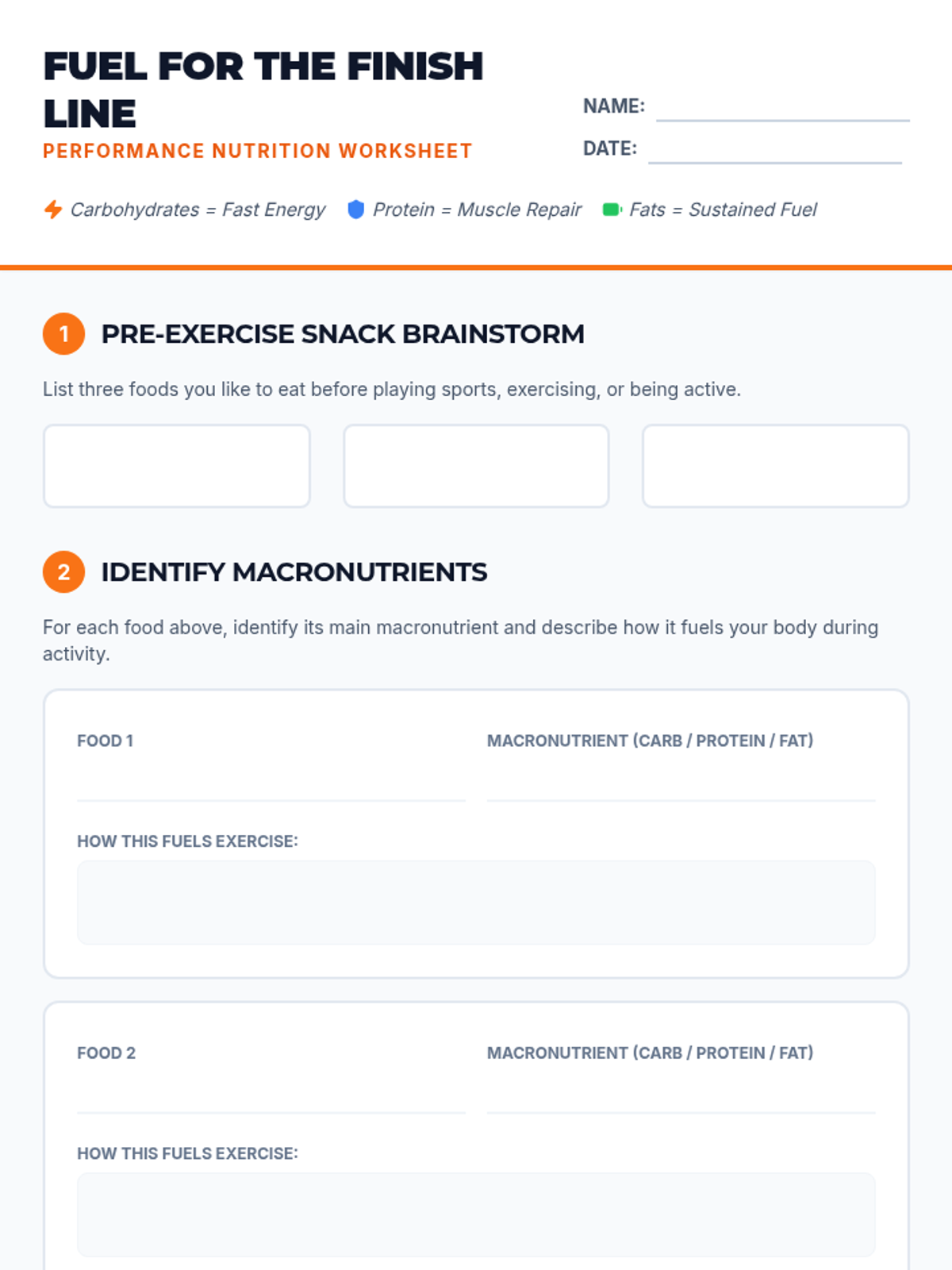 FUEL FOR THE FINISH LINE

PERFORMANCE NUTRITION WORKSHEET

NAME: ____

DATE: ____

Carbohydrates = Fast Energy Protein = Muscle Repair Fats = Sustained Fuel

1 PRE-EXERCISE SNACK BRAINSTORM

List three foods you like to eat before playing sports, exercising, or being active.

2 IDENTIFY MACRONUTRIENTS

For each food above, identify its main macronutrient and describe how it fuels your body during activity.

FOOD 1 ____

MACRONUTRIENT (CARB / PROTEIN / FAT) ____

HOW THIS FUELS EXERCISE:

FOOD 2 ____

MACRONUTRIENT (CARB / PROTEIN / FAT) ____

HOW THIS FUELS EXERCISE: